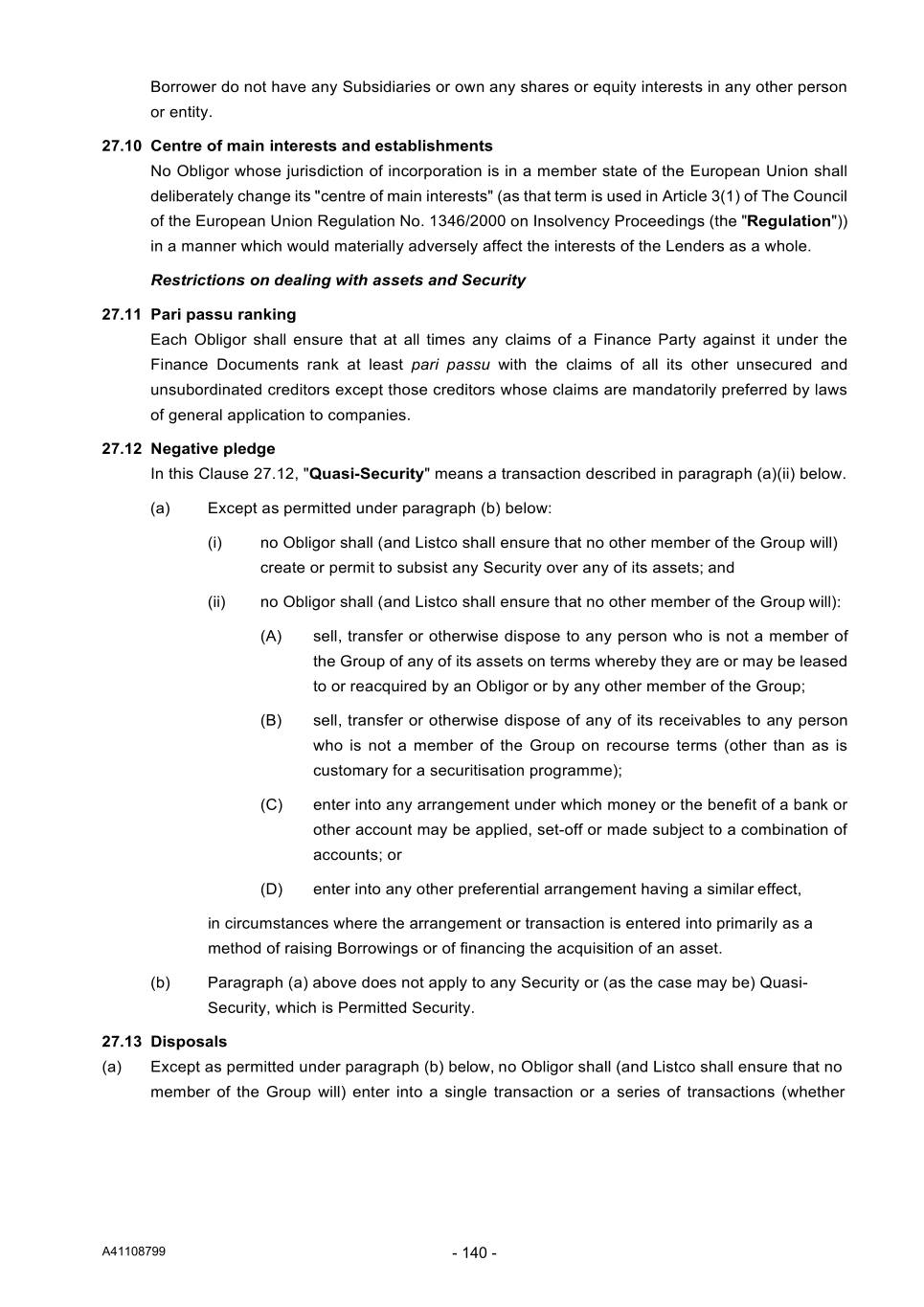 Borrower do not have any Subsidiaries or own any shares or equity interests in any other person or entity.

27.10 Centre of main interests and establishments

No Obligor whose jurisdiction of incorporation is in a member state of the European Union shall deliberately change its "centre of main interests" (as that term is used in Article 3(1) of The Council of the European Union Regulation No. 1346/2000 on Insolvency Proceedings (the "Regulation")) in a manner which would materially adversely affect the interests of the Lenders as a whole.

Restrictions on dealing with assets and Security

27.11 Pari passu ranking

Each Obligor shall ensure that at all times any claims of a Finance Party against it under the Finance Documents rank at least pari passu with the claims of all its other unsecured and unsubordinated creditors except those creditors whose claims are mandatorily preferred by laws of general application to companies.

27.12 Negative pledge

In this Clause 27.12, "Quasi-Security" means a transaction described in paragraph (a)(ii) below.

(a) Except as permitted under paragraph (b) below:

(i) no Obligor shall (and Listco shall ensure that no other member of the Group will) create or permit to subsist any Security over any of its assets; and

(ii) no Obligor shall (and Listco shall ensure that no other member of the Group will):

(A) sell, transfer or otherwise dispose to any person who is not a member of the Group of any of its assets on terms whereby they are or may be leased to or reacquired by an Obligor or by any other member of the Group;

(B) sell, transfer or otherwise dispose of any of its receivables to any person who is not a member of the Group on recourse terms (other than as is customary for a securitisation programme);

(C) enter into any arrangement under which money or the benefit of a bank or other account may be applied, set-off or made subject to a combination of accounts; or

(D) enter into any other preferential arrangement having a similar effect,

in circumstances where the arrangement or transaction is entered into primarily as a method of raising Borrowings or of financing the acquisition of an asset.

(b) Paragraph (a) above does not apply to any Security or (as the case may be) Quasi-Security, which is Permitted Security.

27.13 Disposals

(a) Except as permitted under paragraph (b) below, no Obligor shall (and Listco shall ensure that no member of the Group will) enter into a single transaction or a series of transactions (whether

A41108799

- 140 -